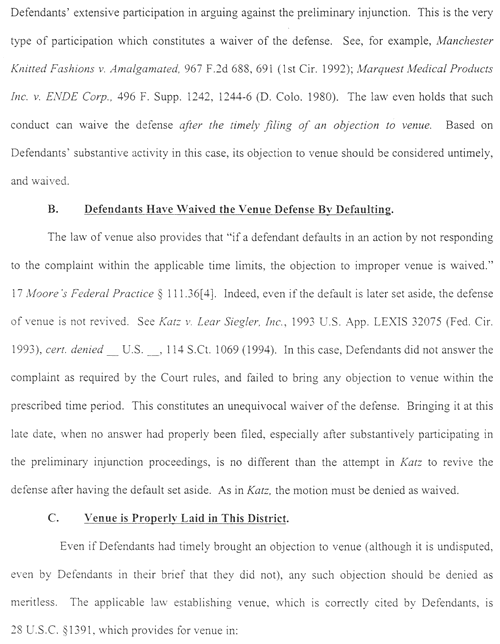 Defendants' extensive participation in arguing against the preliminary injunction. This is the very type of participation which constitutes a waiver of the defense. See, for example, Manchester Knitted Fashions v. Amalgamated, 967 F.2d 688, 691 (1st Cir. 1992); Marquest Medical Products Inc. v. ENDE Corp., 496 F. Supp. 1242, 1244-6 (D. Colo. 1980). The law even holds that such conduct can waive the defense after the timely filing of an objection to venue. Based on Defendants' substantive activity in this case, its objection to venue should be considered untimely, and waived.

B. Defendants Have Waived the Venue Defense By Defaulting.

The law of venue also provides that "if a defendant defaults in an action by not responding to the complaint within the applicable time limits, the objection to improper venue is waived." 17 Moore's Federal Practice § 111.36[4]. Indeed, even if the default is later set aside, the defense of venue is not revived. See Katz v. Lear Siegler, Inc., 1993 U.S. App. LEXIS 32075 (Fed. Cir. 1993), cert. denied __ U.S. __, 114 S.Ct. 1069 (1994). In this case, Defendants did not answer the complaint as required by the Court rules, and failed to bring any objection to venue within the prescribed time period. This constitutes an unequivocal waiver of the defense. Bringing it at this late date, when no answer had properly been filed, especially after substantively participating in the preliminary injunction proceedings, is no different than the attempt in Katz to revive the defense after having the default set aside. As in Katz, the motion must be denied as waived.

C. Venue is Properly Laid in This District.

Even if Defendants had timely brought an objection to venue (although it is undisputed, even by Defendants in their brief that they did not), any such objection should be denied as meritless. The applicable law establishing venue, which is correctly cited by Defendants, is 28 U.S.C. §1391, which provides for venue in: